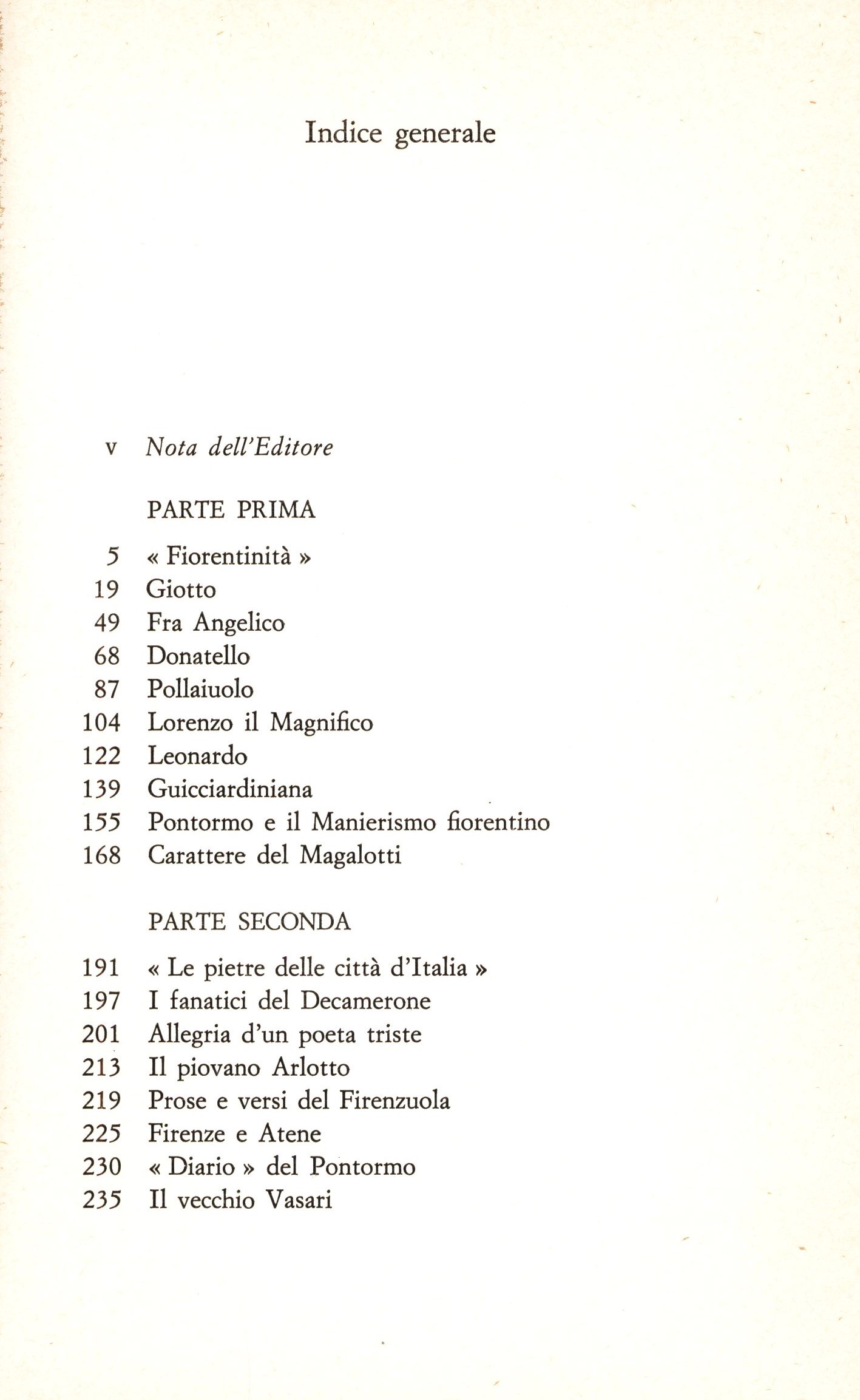 Indice generale

v Nota dell'Editore

PARTE PRIMA

5 « Fiorentinità »
19 Giotto
49 Fra Angelico
68 Donatello
87 Pollaiuolo
104 Lorenzo il Magnifico
122 Leonardo
139 Guicciardiniana
155 Pontormo e il Manierismo fiorentino
168 Carattere del Magalotti

PARTE SECONDA

191 « Le pietre delle città d'Italia »
197 I fanatici del Decamerone
201 Allegria d'un poeta triste
213 Il piovano Arlotto
219 Prose e versi del Firenzuola
225 Firenze e Atene
230 « Diario » del Pontormo
235 Il vecchio Vasari